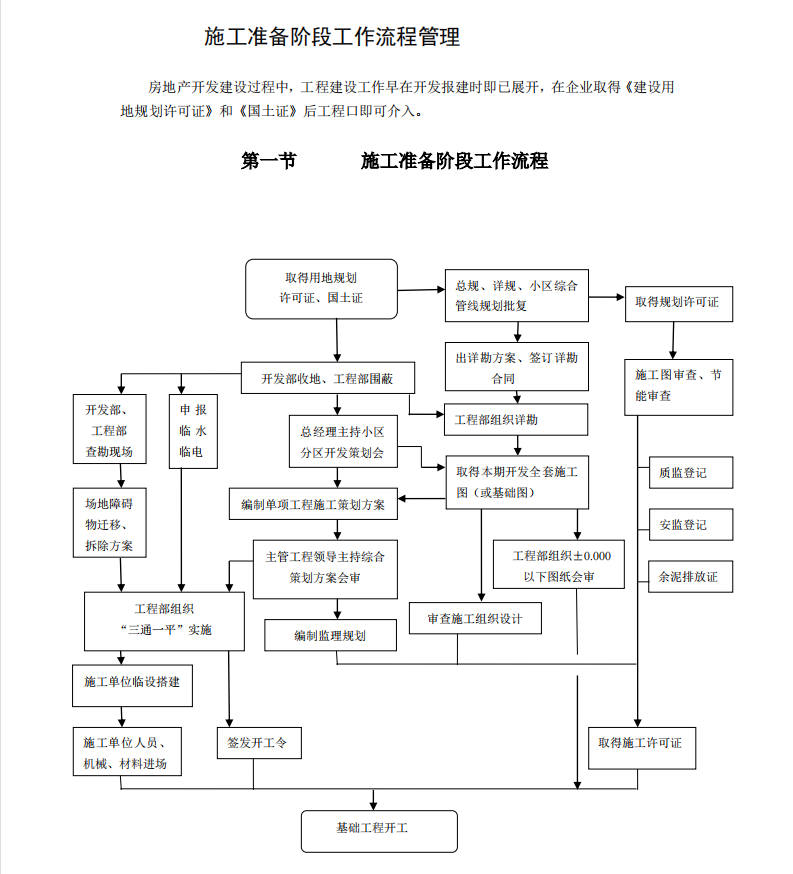 施工准备阶段工作流程管理

房地产开发建设过程中，工程建设工作早在开发报建时即已展开，在企业取得《建设用地规划许可证》和《国土证》后工程口即可介入。

第一节　　施工准备阶段工作流程

取得用地规划许可证、国土证

总规、详规、小区综合管线规划批复

取得规划许可证

出详勘方案、签订详勘合同

施工图审查、节能审查

开发部收地、工程部围蔽

开发部、工程部查勘现场

申报临水临电

总经理主持小区分区开发策划会

工程部组织详勘

取得本期开发全套施工图（或基础图）

质监登记

场地障碍物迁移、拆除方案

编制单项工程施工策划方案

安监登记

主管工程领导主持综合策划方案会审

工程部组织±0.000以下图纸会审

余泥排放证

工程部组织“三通一平”实施

审查施工组织设计

编制监理规划

施工单位临设搭建

施工单位人员、机械、材料进场

签发开工令

取得施工许可证

基础工程开工